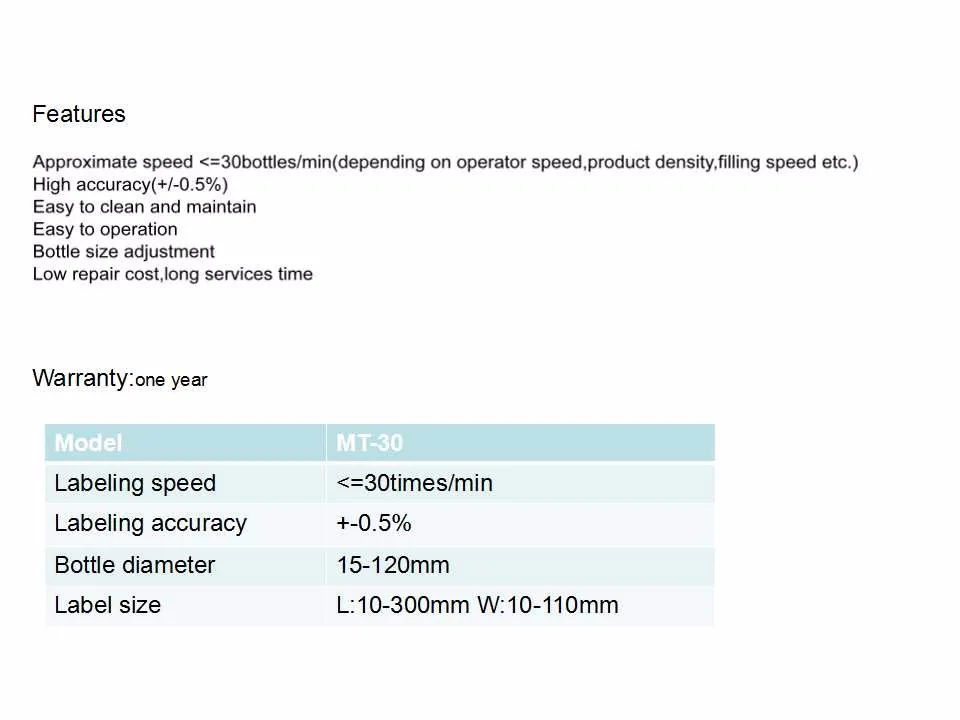 Features

Approximate speed <=30bottles/min(depending on operator speed,product density,filling speed etc.)
High accuracy(+/-0.5%)
Easy to clean and maintain
Easy to operation
Bottle size adjustment
Low repair cost,long services time

Warranty:one year

| Model | MT-30 |
|---|---|
| Labeling speed | <=30times/min |
| Labeling accuracy | +-0.5% |
| Bottle diameter | 15-120mm |
| Label size | L:10-300mm W:10-110mm |